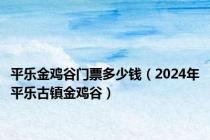 平乐金鸡谷门票多少钱（2024年平乐古镇金鸡谷）